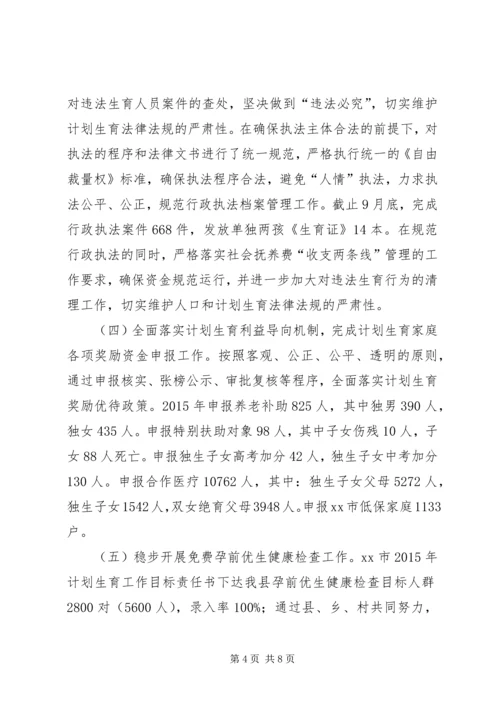 对违法生育人员案件的查处，坚决做到“违法必究”，切实维护计划生育法律法规的严肃性。在确保执法主体合法的前提下，对执法的程序和法律文书进行了统一规范，严格执行统一的《自由裁量权》标准，确保执法程序合法，避免“人情”执法，力求执法公平、公正，规范行政执法档案管理工作。截止9月底，完成行政执法案件668件，发放单独两孩《生育证》14本。在规范行政执法的同时，严格落实社会抚养费“收支两条线”管理的工作要求，确保资金规范运行，并进一步加大对违法生育行为的清理工作，切实维护人口和计划生育法律法规的严肃性。

（四）全面落实计划生育利益导向机制，完成计划生育家庭各项奖励资金申报工作。按照客观、公正、公平、透明的原则，通过申报核实、张榜公示、审批复核等程序，全面落实计划生育奖励优待政策。2015年申报养老补助825人，其中独男390人，独女435人。申报特别扶助对象98人，其中子女伤残10人，子女88人死亡。申报独生子女高考加分42人，独生子女中考加分130人。申报合作医疗10762人，其中：独生子女父母5272人，独生子女1542人，双女绝育父母3948人。申报xx市低保家庭1133户。

（五）稳步开展免费孕前优生健康检查工作。xx市2015年计划生育工作目标责任书下达我县孕前优生健康检查目标人群2800对（5600人），录入率100%；通过县、乡、村共同努力，

第4页 共8页